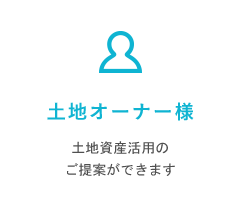 土地オーナー様

土地資産活用の
ご提案ができます